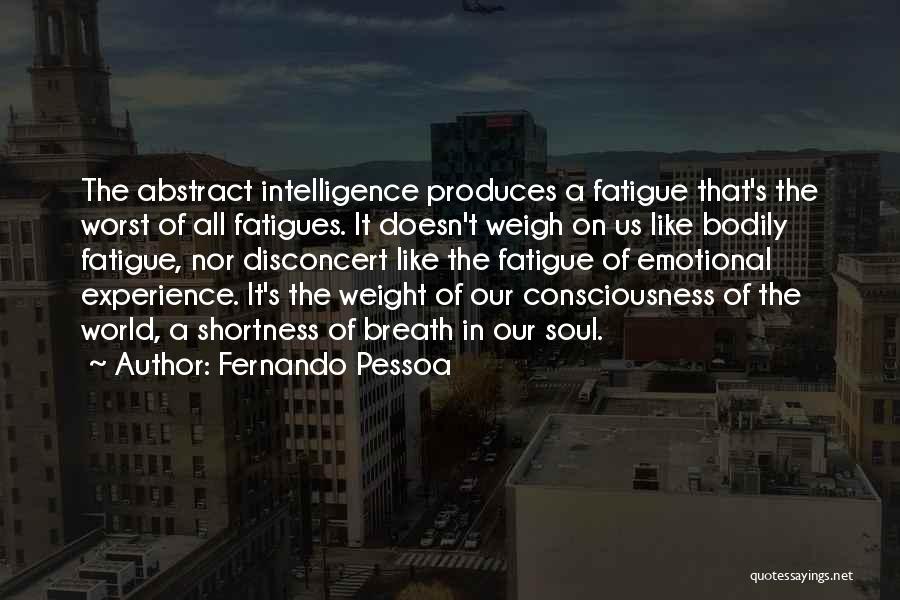 The abstract intelligence produces a fatigue that's the worst of all fatigues. It doesn't weigh on us like bodily fatigue, nor disconcert like the fatigue of emotional experience. It's the weight of our consciousness of the world, a shortness of breath in our soul.

~ Author: Fernando Pessoa

quotessayings.net